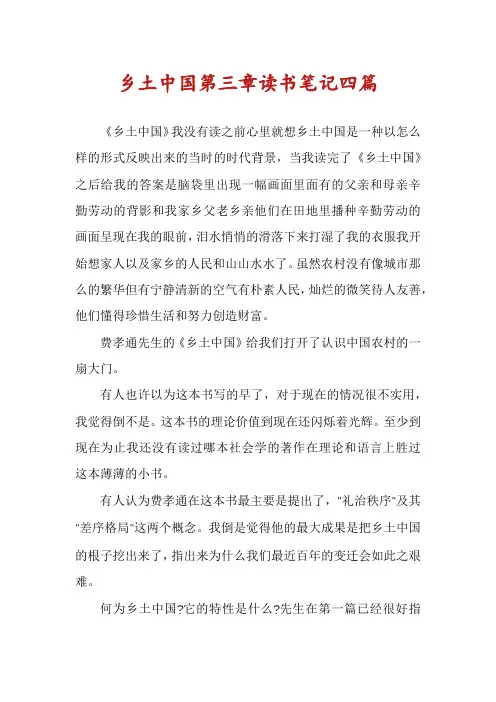 乡土中国第三章读书笔记四篇

《乡土中国》我没有读之前心里就想乡土中国是一种以怎么样的形式反映出来的当时的时代背景，当我读完了《乡土中国》之后给我的答案是脑袋里出现一幅画面里面有的父亲和母亲辛勤劳动的背影和我家乡父老乡亲他们在田地里播种辛勤劳动的画面呈现在我的眼前，泪水悄悄的滑落下来打湿了我的衣服我开始想家人以及家乡的人民和山山水水了。虽然农村没有像城市那么的繁华但有宁静清新的空气有朴素人民，灿烂的微笑待人友善，他们懂得珍惜生活和努力创造财富。

费孝通先生的《乡土中国》给我们打开了认识中国农村的一扇大门。

有人也许以为这本书写的早了，对于现在的情况很不实用，我觉得倒不是。这本书的理论价值到现在还闪烁着光辉。至少到现在为止我还没有读过哪本社会学的著作在理论和语言上胜过这本薄薄的小书。

有人认为费孝通在这本书最主要是提出了，"礼治秩序"及其"差序格局"这两个概念。我倒是觉得他的最大成果是把乡土中国的根子挖出来了，指出来为什么我们最近百年的变迁会如此之艰难。

何为乡土中国?它的特性是什么?先生在第一篇已经很好指